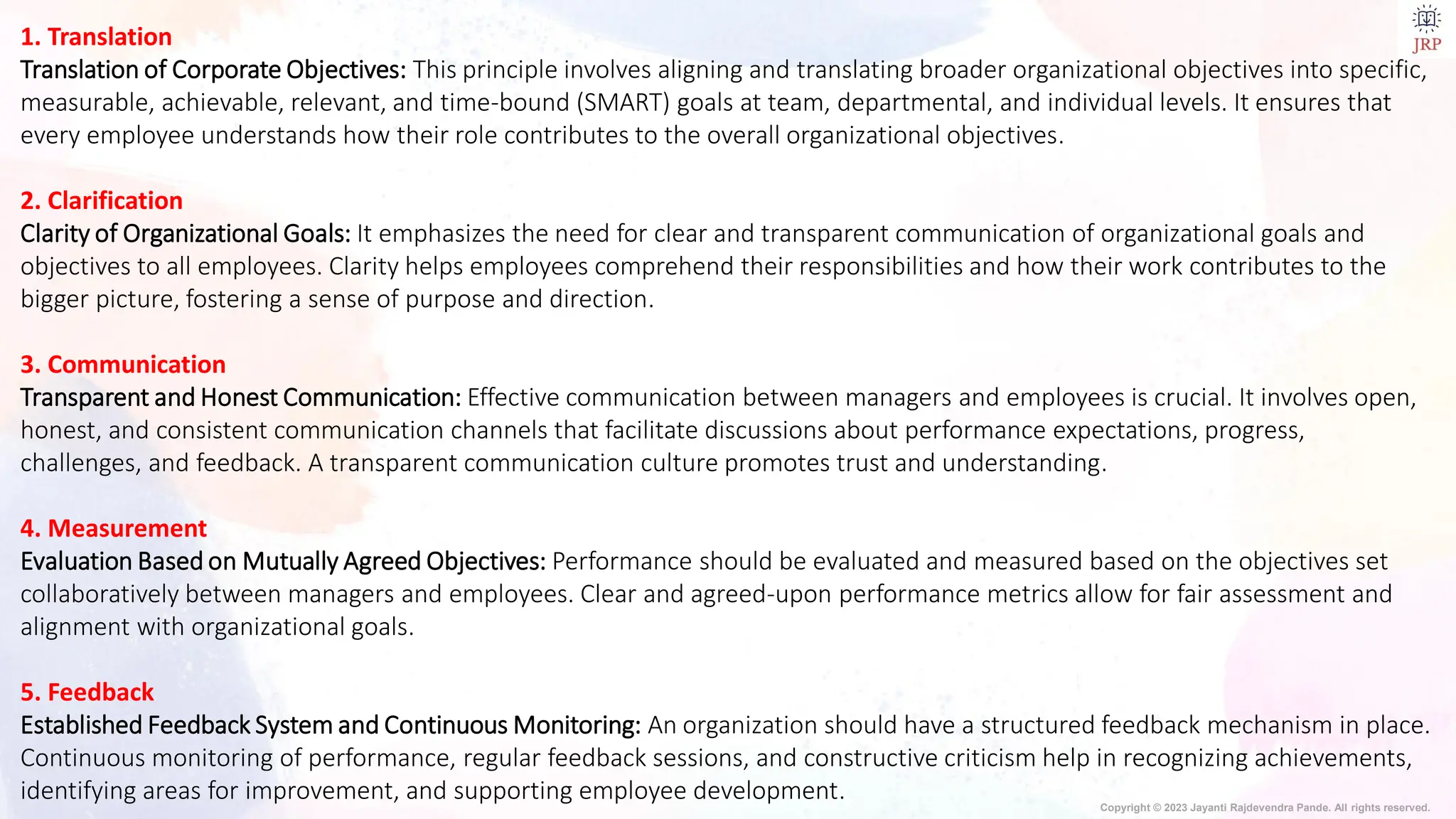 JRP

1. Translation
Translation of Corporate Objectives: This principle involves aligning and translating broader organizational objectives into specific, measurable, achievable, relevant, and time-bound (SMART) goals at team, departmental, and individual levels. It ensures that every employee understands how their role contributes to the overall organizational objectives.

2. Clarification
Clarity of Organizational Goals: It emphasizes the need for clear and transparent communication of organizational goals and objectives to all employees. Clarity helps employees comprehend their responsibilities and how their work contributes to the bigger picture, fostering a sense of purpose and direction.

3. Communication
Transparent and Honest Communication: Effective communication between managers and employees is crucial. It involves open, honest, and consistent communication channels that facilitate discussions about performance expectations, progress, challenges, and feedback. A transparent communication culture promotes trust and understanding.

4. Measurement
Evaluation Based on Mutually Agreed Objectives: Performance should be evaluated and measured based on the objectives set collaboratively between managers and employees. Clear and agreed-upon performance metrics allow for fair assessment and alignment with organizational goals.

5. Feedback
Established Feedback System and Continuous Monitoring: An organization should have a structured feedback mechanism in place. Continuous monitoring of performance, regular feedback sessions, and constructive criticism help in recognizing achievements, identifying areas for improvement, and supporting employee development.

Copyright © 2023 Jayanti Rajdevendra Pande. All rights reserved.